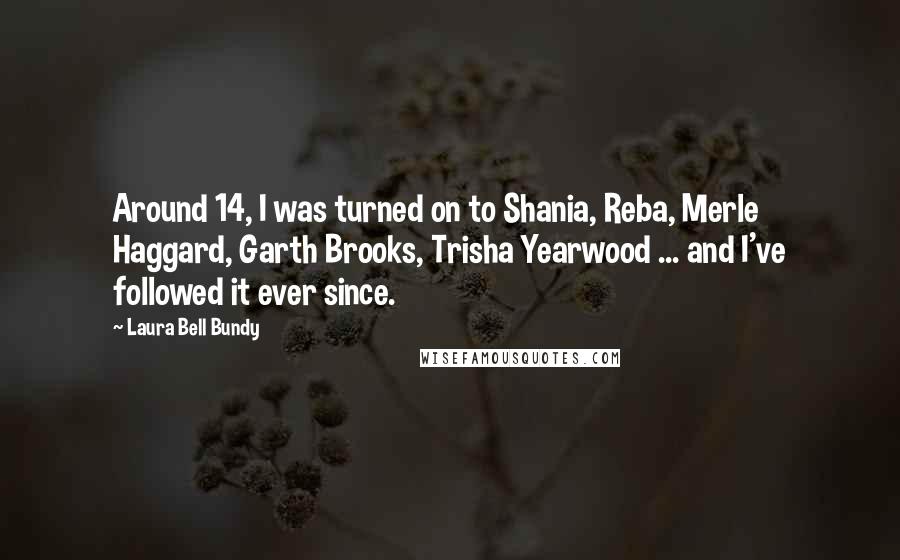 Around 14, I was turned on to Shania, Reba, Merle Haggard, Garth Brooks, Trisha Yearwood ... and I've followed it ever since.

~ Laura Bell Bundy

WISEFAMOUSQUOTES.COM